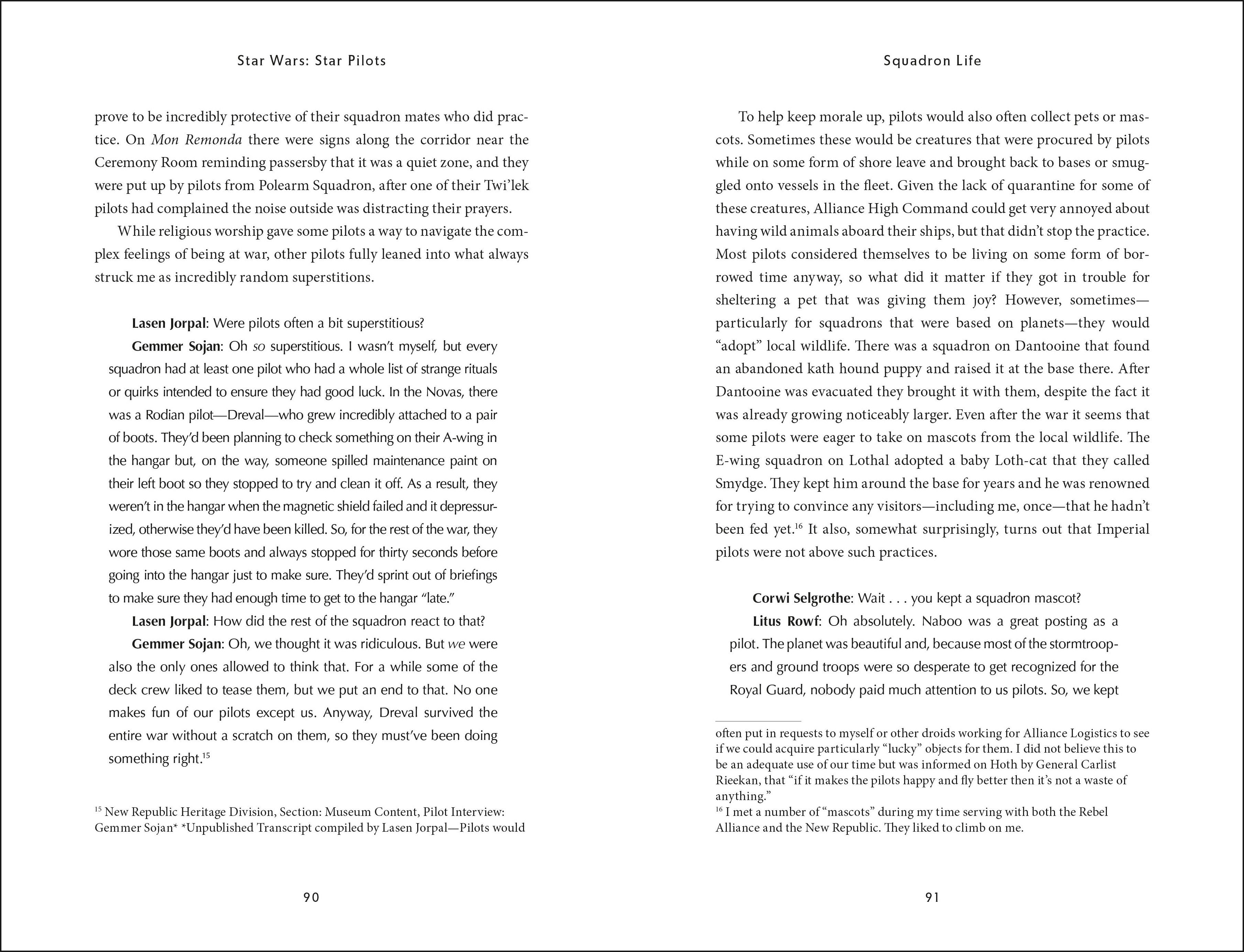 Star Wars: Star Pilots

prove to be incredibly protective of their squadron mates who did practice. On Mon Remonda there were signs along the corridor near the Ceremony Room reminding passersby that it was a quiet zone, and they were put up by pilots from Polearm Squadron, after one of their Twi'lek pilots had complained the noise outside was distracting their prayers.

While religious worship gave some pilots a way to navigate the complex feelings of being at war, other pilots fully leaned into what always struck me as incredibly random superstitions.

Lasen Jorpal: Were pilots often a bit superstitious?

Gemmer Sojan: Oh so superstitious. I wasn't myself, but every squadron had at least one pilot who had a whole list of strange rituals or quirks intended to ensure they had good luck. In the Novas, there was a Rodian pilot—Dreval—who grew incredibly attached to a pair of boots. They'd been planning to check something on their A-wing in the hangar but, on the way, someone spilled maintenance paint on their left boot so they stopped to try and clean it off. As a result, they weren't in the hangar when the magnetic shield failed and it depressurized, otherwise they'd have been killed. So, for the rest of the war, they wore those same boots and always stopped for thirty seconds before going into the hangar just to make sure. They'd sprint out of briefings to make sure they had enough time to get to the hangar "late."

Lasen Jorpal: How did the rest of the squadron react to that?

Gemmer Sojan: Oh, we thought it was ridiculous. But we were also the only ones allowed to think that. For a while some of the deck crew liked to tease them, but we put an end to that. No one makes fun of our pilots except us. Anyway, Dreval survived the entire war without a scratch on them, so they must've been doing something right.$^{15}$

$^{15}$ New Republic Heritage Division, Section: Museum Content, Pilot Interview: Gemmer Sojan* *Unpublished Transcript compiled by Lasen Jorpal—Pilots would

90

Squadron Life

To help keep morale up, pilots would also often collect pets or mascots. Sometimes these would be creatures that were procured by pilots while on some form of shore leave and brought back to bases or smuggled onto vessels in the fleet. Given the lack of quarantine for some of these creatures, Alliance High Command could get very annoyed about having wild animals aboard their ships, but that didn't stop the practice. Most pilots considered themselves to be living on some form of borrowed time anyway, so what did it matter if they got in trouble for sheltering a pet that was giving them joy? However, sometimes—particularly for squadrons that were based on planets—they would "adopt" local wildlife. There was a squadron on Dantooine that found an abandoned kath hound puppy and raised it at the base there. After Dantooine was evacuated they brought it with them, despite the fact it was already growing noticeably larger. Even after the war it seems that some pilots were eager to take on mascots from the local wildlife. The E-wing squadron on Lothal adopted a baby Loth-cat that they called Smydge. They kept him around the base for years and he was renowned for trying to convince any visitors—including me, once—that he hadn't been fed yet.$^{16}$ It also, somewhat surprisingly, turns out that Imperial pilots were not above such practices.

Corwi Selgrothe: Wait . . . you kept a squadron mascot?

Litus Rowf: Oh absolutely. Naboo was a great posting as a pilot. The planet was beautiful and, because most of the stormtroopers and ground troops were so desperate to get recognized for the Royal Guard, nobody paid much attention to us pilots. So, we kept

often put in requests to myself or other droids working for Alliance Logistics to see if we could acquire particularly "lucky" objects for them. I did not believe this to be an adequate use of our time but was informed on Hoth by General Carlist Rieekan, that "if it makes the pilots happy and fly better then it's not a waste of anything."
$^{16}$ I met a number of "mascots" during my time serving with both the Rebel Alliance and the New Republic. They liked to climb on me.

91